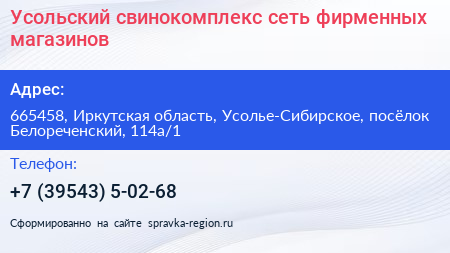 Усольский свинокомплекс сеть фирменных магазинов

Адрес:

665458, Иркутская область, Усолье-Сибирское, посёлок Белореченский, 114а/1

Телефон:

+7 (39543) 5-02-68

Сформированно на сайте spravka-region.ru